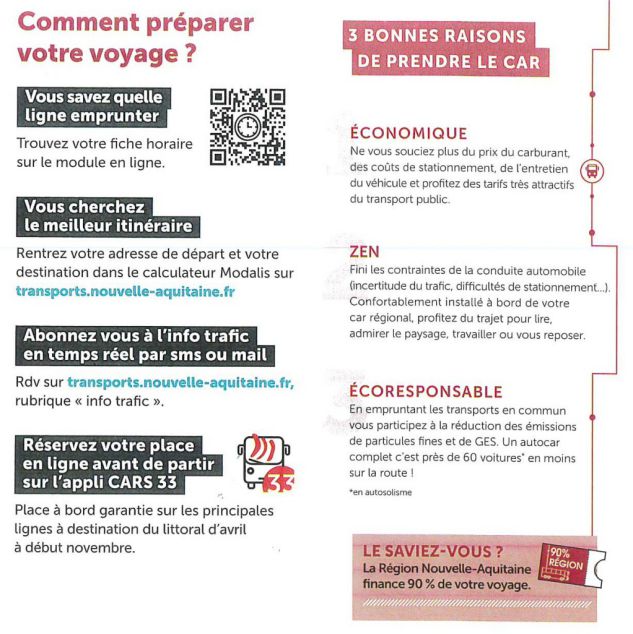 Comment préparer votre voyage ?

Vous savez quelle ligne emprunter

Trouvez votre fiche horaire sur le module en ligne.

Vous cherchez le meilleur itinéraire

Rentrez votre adresse de départ et votre destination dans le calculateur Modalis sur transports.nouvelle-aquitaine.fr

Abonnez vous à l'info trafic en temps réel par sms ou mail

Rdv sur transports.nouvelle-aquitaine.fr, rubrique « info trafic ».

Réservez votre place en ligne avant de partir sur l'appli CARS 33

33

Place à bord garantie sur les principales lignes à destination du littoral d'avril à début novembre.

3 BONNES RAISONS DE PRENDRE LE CAR

ÉCONOMIQUE
Ne vous souciez plus du prix du carburant, des coûts de stationnement, de l'entretien du véhicule et profitez des tarifs très attractifs du transport public.

ZEN
Fini les contraintes de la conduite automobile (incertitude du trafic, difficultés de stationnement...). Confortablement installé à bord de votre car régional, profitez du trajet pour lire, admirer le paysage, travailler ou vous reposer.

ÉCORESPONSABLE
En empruntant les transports en commun vous participez à la réduction des émissions de particules fines et de GES. Un autocar complet c'est près de 60 voitures* en moins sur la route !

*en autosolisme

LE SAVIEZ-VOUS ?
La Région Nouvelle-Aquitaine finance 90 % de votre voyage.

90% RÉGION